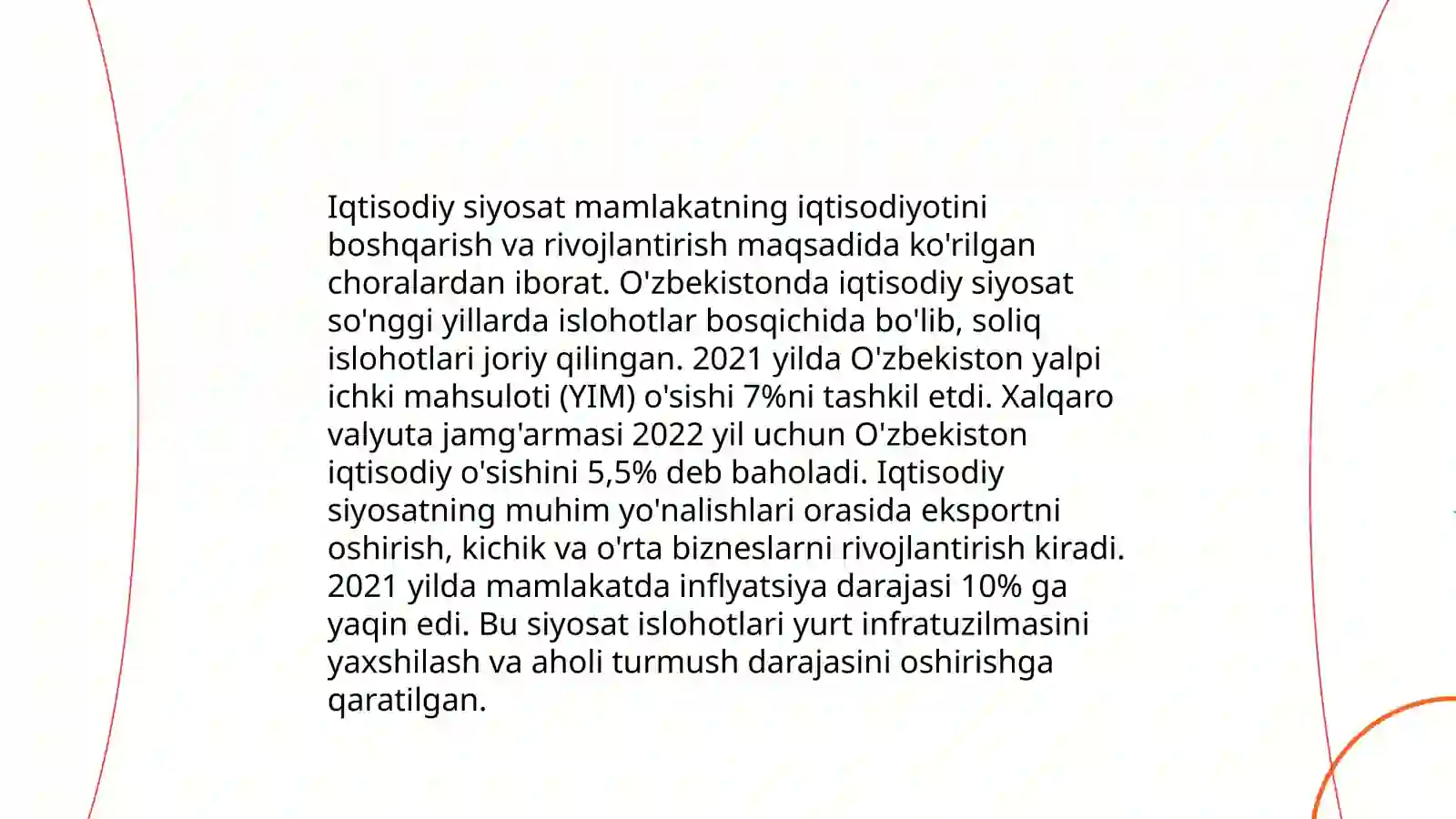 Iqtisodiy siyosat mamlakatning iqtisodiyotini boshqarish va rivojlantirish maqsadida ko'rilgan choralardan iborat. O'zbekistonda iqtisodiy siyosat so'nggi yillarda islohotlar bosqichida bo'lib, soliq islohotlari joriy qilingan. 2021 yilda O'zbekiston yalpi ichki mahsuloti (YIM) o'sishi 7%ni tashkil etdi. Xalqaro valyuta jamg'armasi 2022 yil uchun O'zbekiston iqtisodiy o'sishini 5,5% deb baholadi. Iqtisodiy siyosatning muhim yo'nalishlari orasida eksportni oshirish, kichik va o'rta bizneslarni rivojlantirish kiradi. 2021 yilda mamlakatda inflyatsiya darajasi 10% ga yaqin edi. Bu siyosat islohotlari yurt infratuzilmasini yaxshilash va aholi turmush darajasini oshirishga qaratilgan.